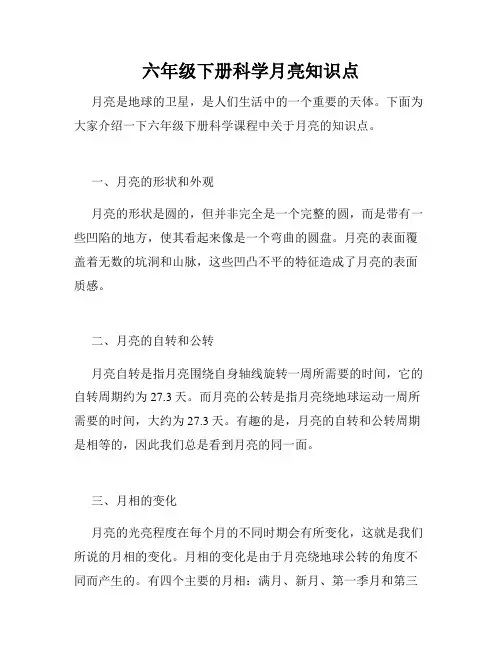 六年级下册科学月亮知识点

月亮是地球的卫星，是人们生活中的一个重要的天体。下面为大家介绍一下六年级下册科学课程中关于月亮的知识点。

一、月亮的形状和外观

月亮的形状是圆的，但并非完全是一个完整的圆，而是带有一些凹陷的地方，使其看起来像是一个弯曲的圆盘。月亮的表面覆盖着无数的坑洞和山脉，这些凹凸不平的特征造成了月亮的表面质感。

二、月亮的自转和公转

月亮自转是指月亮围绕自身轴线旋转一周所需要的时间，它的自转周期约为 27.3 天。而月亮的公转是指月亮绕地球运动一周所需要的时间，大约为 27.3 天。有趣的是，月亮的自转和公转周期是相等的，因此我们总是看到月亮的同一面。

三、月相的变化

月亮的光亮程度在每个月的不同时期会有所变化，这就是我们所说的月相的变化。月相的变化是由于月亮绕地球公转的角度不同而产生的。有四个主要的月相：满月、新月、第一季月和第三